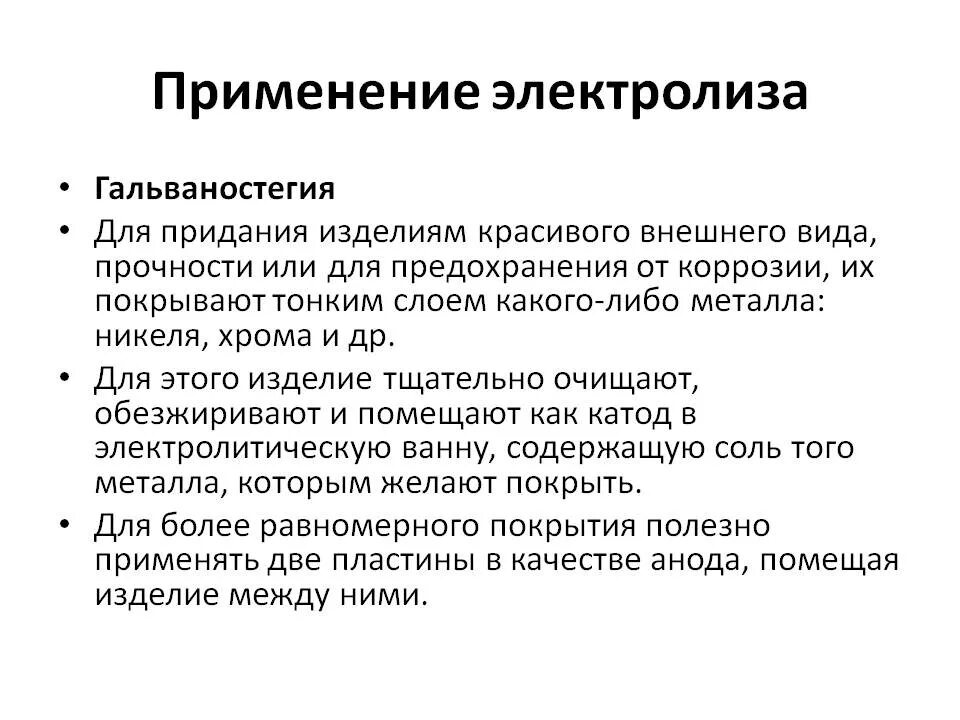 Применение электролиза

• Гальваностегия
• Для придания изделиям красивого внешнего вида, прочности или для предохранения от коррозии, их покрывают тонким слоем какого-либо металла: никеля, хрома и др.
• Для этого изделие тщательно очищают, обезжиривают и помещают как катод в электролитическую ванну, содержащую соль того металла, которым желают покрыть.
• Для более равномерного покрытия полезно применять две пластины в качестве анода, помещая изделие между ними.